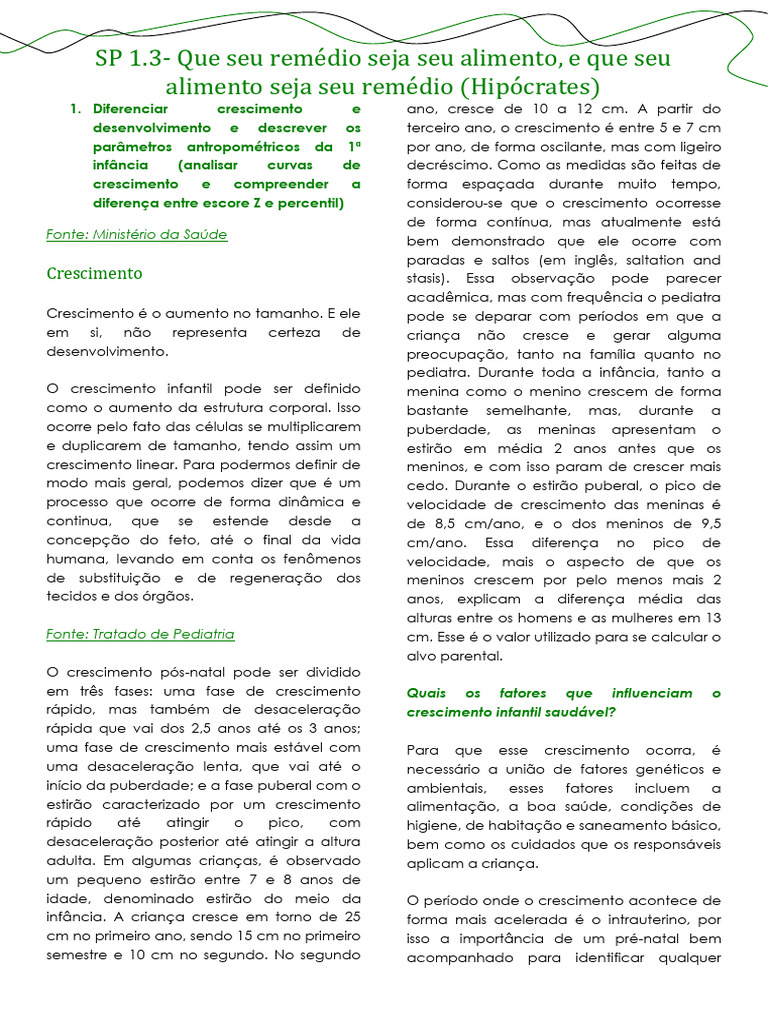 SP 1.3- Que seu remédio seja seu alimento, e que seu alimento seja seu remédio (Hipócrates)

1. Diferenciar crescimento e desenvolvimento e descrever os parâmetros antropométricos da 1ª infância (analisar curvas de crescimento e compreender a diferença entre escore Z e percentil)

Fonte: Ministério da Saúde

Crescimento

Crescimento é o aumento no tamanho. E ele em si, não representa certeza de desenvolvimento.

O crescimento infantil pode ser definido como o aumento da estrutura corporal. Isso ocorre pelo fato das células se multiplicarem e duplicarem de tamanho, tendo assim um crescimento linear. Para podermos definir de modo mais geral, podemos dizer que é um processo que ocorre de forma dinâmica e continua, que se estende desde a concepção do feto, até o final da vida humana, levando em conta os fenômenos de substituição e de regeneração dos tecidos e dos órgãos.

Fonte: Tratado de Pediatria

O crescimento pós-natal pode ser dividido em três fases: uma fase de crescimento rápido, mas também de desaceleração rápida que vai dos 2,5 anos até os 3 anos; uma fase de crescimento mais estável com uma desaceleração lenta, que vai até o início da puberdade; e a fase puberal com o estirão caracterizado por um crescimento rápido até atingir o pico, com desaceleração posterior até atingir a altura adulta. Em algumas crianças, é observado um pequeno estirão entre 7 e 8 anos de idade, denominado estirão do meio da infância. A criança cresce em torno de 25 cm no primeiro ano, sendo 15 cm no primeiro semestre e 10 cm no segundo. No segundo ano, cresce de 10 a 12 cm. A partir do terceiro ano, o crescimento é entre 5 e 7 cm por ano, de forma oscilante, mas com ligeiro decréscimo. Como as medidas são feitas de forma espaçada durante muito tempo, considerou-se que o crescimento ocorresse de forma contínua, mas atualmente está bem demonstrado que ele ocorre com paradas e saltos (em inglês, saltation and stasis). Essa observação pode parecer acadêmica, mas com frequência o pediatra pode se deparar com períodos em que a criança não cresce e gerar alguma preocupação, tanto na família quanto no pediatra. Durante toda a infância, tanto a menina como o menino crescem de forma bastante semelhante, mas, durante a puberdade, as meninas apresentam o estirão em média 2 anos antes que os meninos, e com isso param de crescer mais cedo. Durante o estirão puberal, o pico de velocidade de crescimento das meninas é de 8,5 cm/ano, e o dos meninos de 9,5 cm/ano. Essa diferença no pico de velocidade, mais o aspecto de que os meninos crescem por pelo menos mais 2 anos, explicam a diferença média das alturas entre os homens e as mulheres em 13 cm. Esse é o valor utilizado para se calcular o alvo parental.

Quais os fatores que influenciam o crescimento infantil saudável?

Para que esse crescimento ocorra, é necessário a união de fatores genéticos e ambientais, esses fatores incluem a alimentação, a boa saúde, condições de higiene, de habitação e saneamento básico, bem como os cuidados que os responsáveis aplicam a criança.

O período onde o crescimento acontece de forma mais acelerada é o intrauterino, por isso a importância de um pré-natal bem acompanhado para identificar qualquer